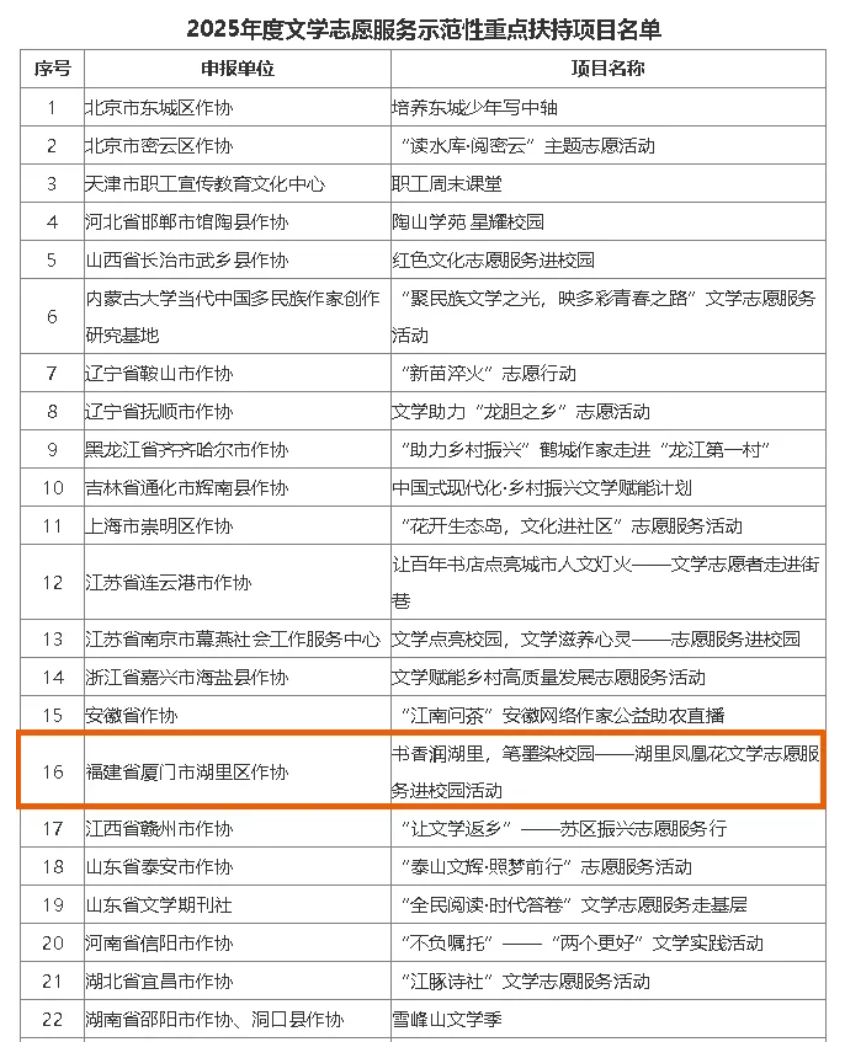 2025年度文学志愿服务示范性重点扶持项目名单

| 序号 | 申报单位 | 项目名称 |
|---|---|---|
| 1 | 北京市东城区作协 | 培养东城少年写中轴 |
| 2 | 北京市密云区作协 | “读水库·阅密云”主题志愿活动 |
| 3 | 天津市职工宣传教育文化中心 | 职工周末课堂 |
| 4 | 河北省邯郸市馆陶县作协 | 陶山学苑 星耀校园 |
| 5 | 山西省长治市武乡县作协 | 红色文化志愿服务进校园 |
| 6 | 内蒙古大学当代中国多民族作家创作研究基地 | “聚民族文学之光，映多彩青春之路”文学志愿服务活动 |
| 7 | 辽宁省鞍山市作协 | “新苗淬火”志愿行动 |
| 8 | 辽宁省抚顺市作协 | 文学助力“龙胆之乡”志愿活动 |
| 9 | 黑龙江省齐齐哈尔市作协 | “助力乡村振兴”鹤城作家走进“龙江第一村” |
| 10 | 吉林省通化市辉南县作协 | 中国式现代化·乡村振兴文学赋能计划 |
| 11 | 上海市崇明区作协 | “花开生态岛，文化进社区”志愿服务活动 |
| 12 | 江苏省连云港市作协 | 让百年书店点亮城市人文灯火——文学志愿者走进街巷 |
| 13 | 江苏省南京市幕燕社会工作服务中心 | 文学点亮校园，文学滋养心灵——志愿服务进校园 |
| 14 | 浙江省嘉兴市海盐县作协 | 文学赋能乡村高质量发展志愿服务活动 |
| 15 | 安徽省作协 | “江南问茶”安徽网络作家公益助农直播 |
| 16 | 福建省厦门市湖里区作协 | 书香润湖里，笔墨染校园——湖里凤凰花文学志愿服务进校园活动 |
| 17 | 江西省赣州市作协 | “让文学返乡”——苏区振兴志愿服务行 |
| 18 | 山东省泰安市作协 | “泰山文辉·照梦前行”志愿服务活动 |
| 19 | 山东省文学期刊社 | “全民阅读·时代答卷”文学志愿服务走基层 |
| 20 | 河南省信阳市作协 | “不负嘱托”——“两个更好”文学实践活动 |
| 21 | 湖北省宜昌市作协 | “江豚诗社”文学志愿服务活动 |
| 22 | 湖南省邵阳市作协、洞口县作协 | 雪峰山文学季 |